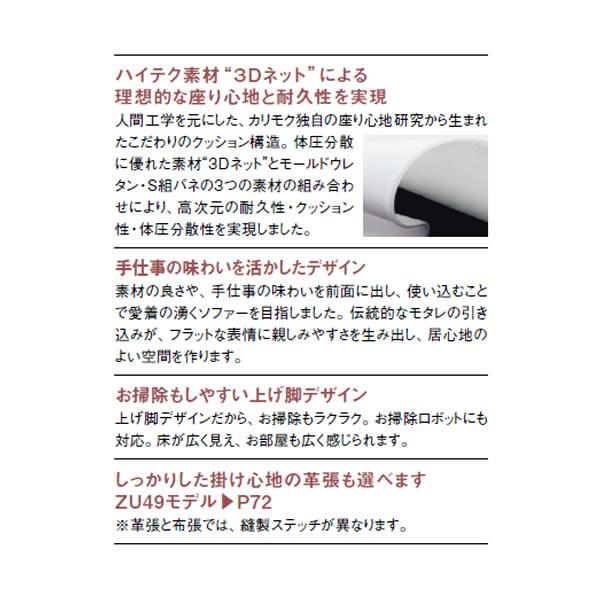 ハイテク素材“3Dネット”による
理想的な座り心地と耐久性を実現

人間工学を元にした、カリモク独自の座り心地研究から生まれたこだわりのクッション構造。体圧分散に優れた素材“3Dネット”とモールドウレタン・S組バネの3つの素材の組み合わせにより、高次元の耐久性・クッション性・体圧分散性を実現しました。

手仕事の味わいを活かしたデザイン

素材の良さや、手仕事の味わいを前面に出し、使い込むことで愛着の湧くソファーを目指しました。伝統的なモタレの引き込みが、フラットな表情に親しみやすさを生み出し、居心地のよい空間を作ります。

お掃除もしやすい上げ脚デザイン

上げ脚デザインだから、お掃除もラクラク。お掃除ロボットにも対応。床が広く見え、お部屋も広く感じられます。

しっかりした掛け心地の革張も選べます
ZU49モデル▶P72

※革張と布張では、縫製ステッチが異なります。